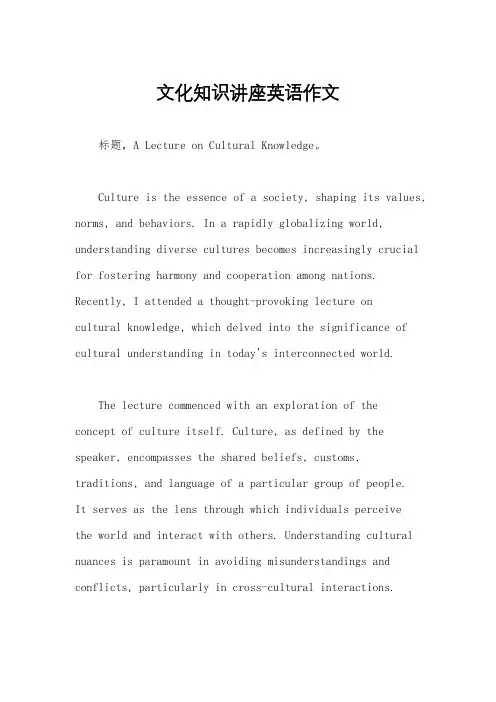 文化知识讲座英语作文

标题，A Lecture on Cultural Knowledge。

Culture is the essence of a society, shaping its values, norms, and behaviors. In a rapidly globalizing world, understanding diverse cultures becomes increasingly crucial for fostering harmony and cooperation among nations. Recently, I attended a thought-provoking lecture on cultural knowledge, which delved into the significance of cultural understanding in today's interconnected world.

The lecture commenced with an exploration of the concept of culture itself. Culture, as defined by the speaker, encompasses the shared beliefs, customs, traditions, and language of a particular group of people. It serves as the lens through which individuals perceive the world and interact with others. Understanding cultural nuances is paramount in avoiding misunderstandings and conflicts, particularly in cross-cultural interactions.